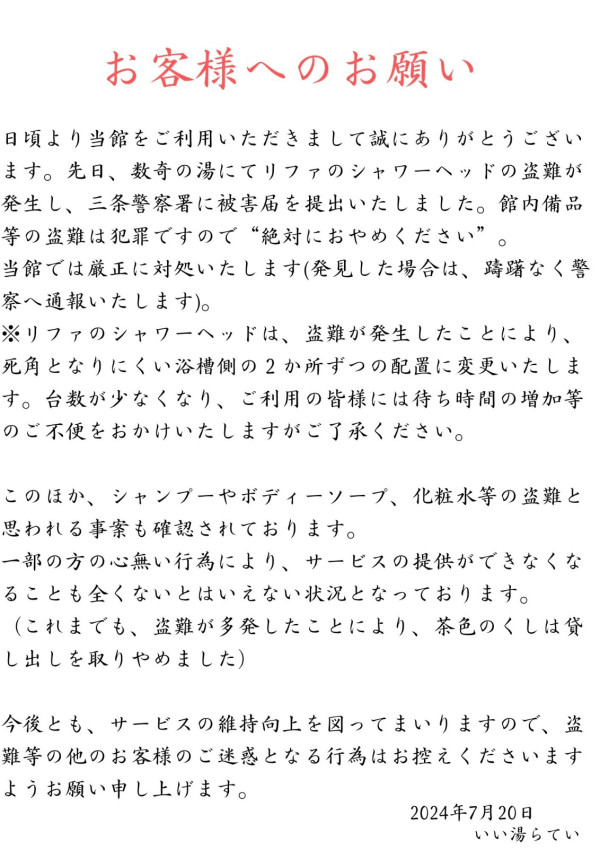 お客様へのお願い

日頃より当館をご利用いただきまして誠にありがとうございます。先日、数奇の湯にてリファのシャワーヘッドの盗難が発生し、三条警察署に被害届を提出いたしました。館内備品等の盗難は犯罪ですので“絶対におやめください”。
当館では厳正に対処いたします(発見した場合は、躊躇なく警察へ通報いたします)。
※リファのシャワーヘッドは、盗難が発生したことにより、死角となりにくい浴槽側の２か所ずつの配置に変更いたします。台数が少なくなり、ご利用の皆様には待ち時間の増加等のご不便をおかけいたしますがご了承ください。

このほか、シャンプーやボディーソープ、化粧水等の盗難と思われる事案も確認されております。
一部の方の心無い行為により、サービスの提供ができなくなることも全くないとはいえない状況となっております。
（これまでも、盗難が多発したことにより、茶色のくしは貸し出しを取りやめました）

今後とも、サービスの維持向上を図ってまいりますので、盗難等の他のお客様のご迷惑となる行為はお控えくださいますようお願い申し上げます。

2024年7月20日
いい湯らてい